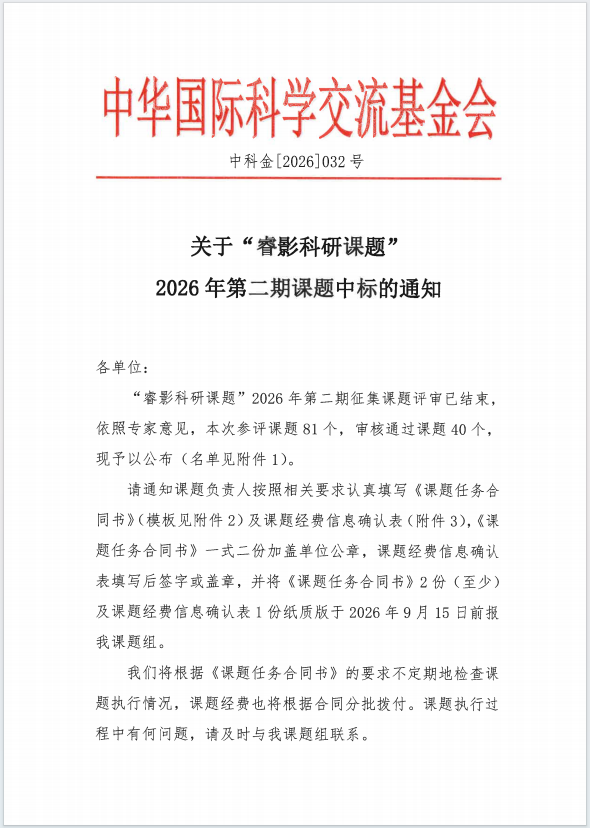 中华国际科学交流基金会

中科金[2026]032号

关于“睿影科研课题”
2026年第二期课题中标的通知

各单位：

“睿影科研课题”2026年第二期征集课题评审已结束，依照专家意见，本次参评课题81个，审核通过课题40个，现予以公布（名单见附件1）。

请通知课题负责人按照相关要求认真填写《课题任务合同书》(模板见附件2)及课题经费信息确认表（附件3),《课题任务合同书》一式二份加盖单位公章，课题经费信息确认表填写后签字或盖章，并将《课题任务合同书》2份（至少）及课题经费信息确认表1份纸质版于2026年9月15日前报我课题组。

我们将根据《课题任务合同书》的要求不定期地检查课题执行情况，课题经费也将根据合同分批拨付。课题执行过程中有何问题，请及时与我课题组联系。